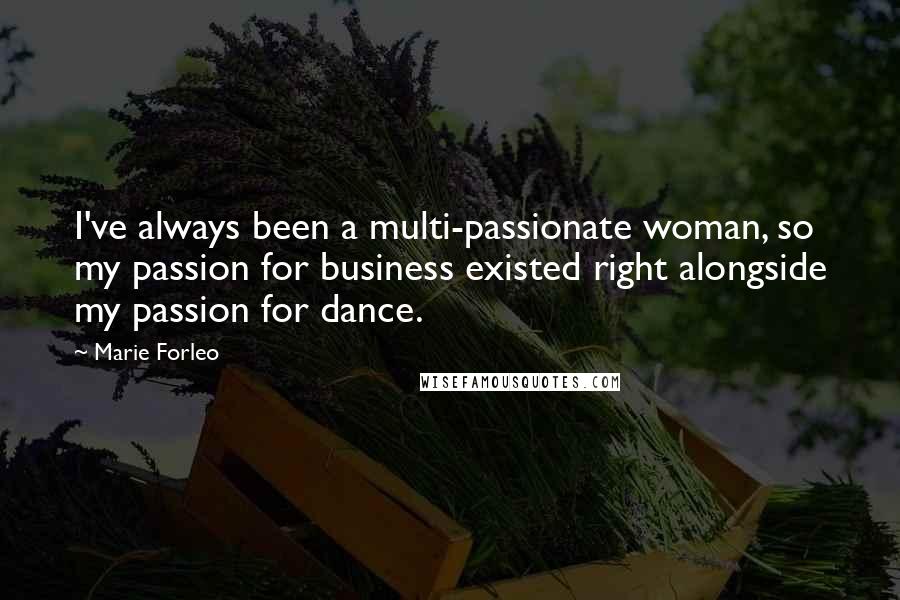 I've always been a multi-passionate woman, so my passion for business existed right alongside my passion for dance.

~ Marie Forleo

WISEFAMOUSQUOTES.COM